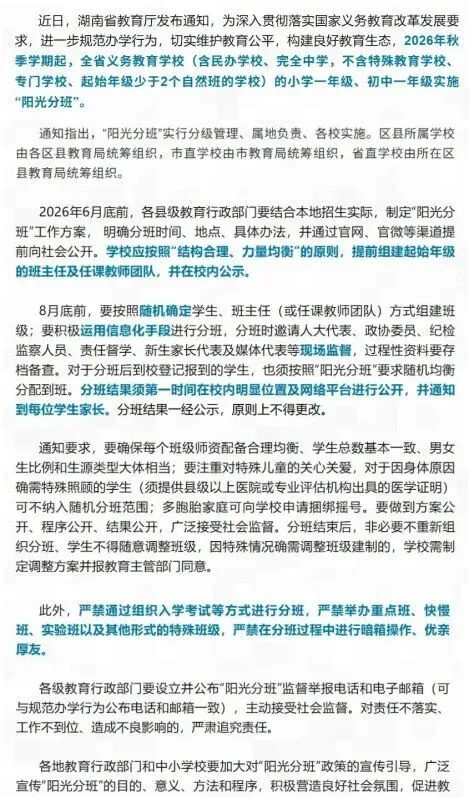 近日，湖南省教育厅发布通知，为深入贯彻落实国家义务教育改革发展要求，进一步规范办学行为，切实维护教育公平，构建良好教育生态，2026年秋季学期起，全省义务教育学校（含民办学校、完全中学，不含特殊教育学校、专门学校、起始年级少于2个自然班的学校）的小学一年级、初中一年级实施“阳光分班”。

通知指出，“阳光分班”实行分级管理、属地负责、各校实施。区县所属学校由各区县教育局统筹组织，市直学校由市教育局统筹组织，省直学校由所在区县教育局统筹组织。

2026年6月底前，各县级教育行政部门要结合本地招生实际，制定“阳光分班”工作方案，明确分班时间、地点、具体办法，并通过官网、官微等渠道提前向社会公开。学校应按照“结构合理、力量均衡”的原则，提前组建起始年级的班主任及任课教师团队，并在校内公示。

8月底前，要按照随机确定学生、班主任（或任课教师团队）方式组建班级；要积极运用信息化手段进行分班，分班时邀请人大代表、政协委员、纪检监察人员、责任督学、新生家长代表及媒体代表等现场监督，过程性资料要存档备查。对于分班后到校登记报到的学生，也须按照“阳光分班”要求随机均衡分配到班。分班结果须第一时间在校内明显位置及网络平台进行公开，并通知到每位学生家长。分班结果一经公示，原则上不得更改。

通知要求，要确保每个班级师资配备合理均衡、学生总数基本一致、男女生比例和生源类型大体相当；要注重对特殊儿童的关心关爱，对于因身体原因确需特殊照顾的学生（须提供县级以上医院或专业评估机构出具的医学证明）可不纳入随机分班范围；多胞胎家庭可向学校申请捆绑摇号。要做到方案公开、程序公开、结果公开，广泛接受社会监督。分班结束后，非必要不重新组织分班、学生不得随意调整班级，因特殊情况确需调整班级建制的，学校需制定调整方案并报教育主管部门同意。

此外，严禁通过组织入学考试等方式进行分班，严禁举办重点班、快慢班、实验班以及其他形式的特殊班级，严禁在分班过程中进行暗箱操作、优亲厚友。

各级教育行政部门要设立并公布“阳光分班”监督举报电话和电子邮箱（可与规范办学行为公布电话和邮箱一致），主动接受社会监督。对责任不落实、工作不到位、造成不良影响的，严肃追究责任。

各地教育行政部门和中小学校要加大对“阳光分班”政策的宣传引导，广泛宣传“阳光分班”的目的、意义、方法和程序，积极营造良好社会氛围，促进教